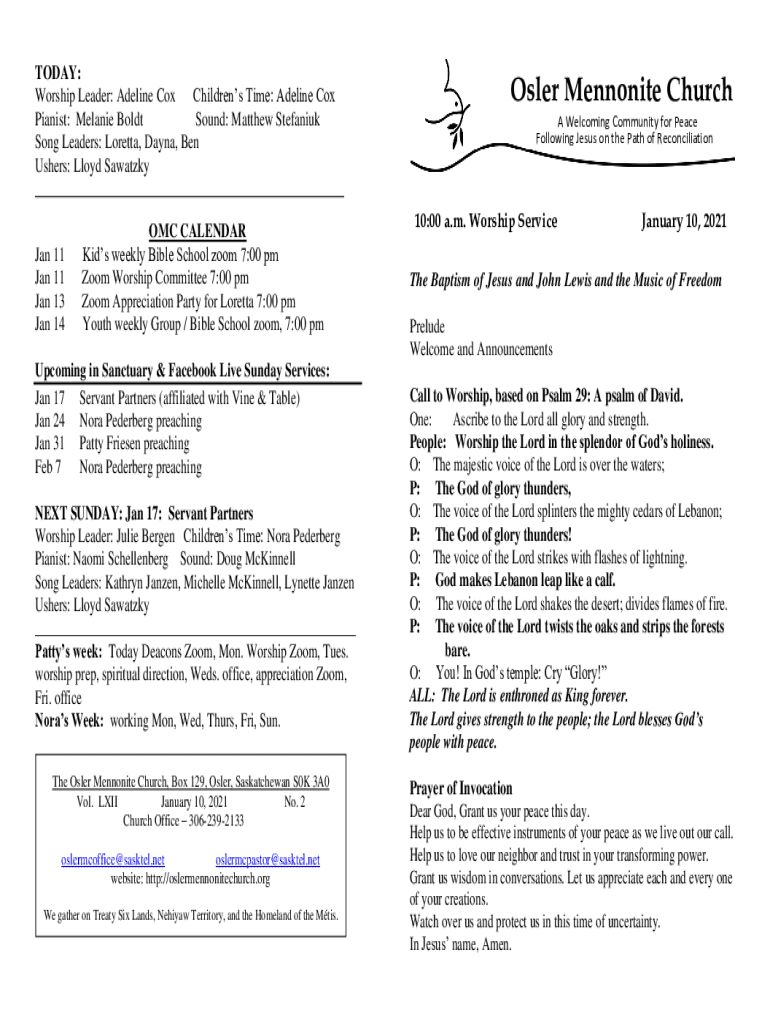 TODAY:
Worship Leader: Adeline Cox Children's Time: Adeline Cox
Pianist: Melanie Boldt Sound: Matthew Stefaniuk
Song Leaders: Loretta, Dayna, Ben
Ushers: Lloyd Sawatzky

OMC CALENDAR
Jan 11 Kid's weekly Bible School zoom 7:00 pm
Jan 11 Zoom Worship Committee 7:00 pm
Jan 13 Zoom Appreciation Party for Loretta 7:00 pm
Jan 14 Youth weekly Group / Bible School zoom, 7:00 pm

Upcoming in Sanctuary & Facebook Live Sunday Services:
Jan 17 Servant Partners (affiliated with Vine & Table)
Jan 24 Nora Pederberg preaching
Jan 31 Patty Friesen preaching
Feb 7 Nora Pederberg preaching

NEXT SUNDAY: Jan 17: Servant Partners
Worship Leader: Julie Bergen Children's Time: Nora Pederberg
Pianist: Naomi Schellenberg Sound: Doug McKinnell
Song Leaders: Kathryn Janzen, Michelle McKinnell, Lynette Janzen
Ushers: Lloyd Sawatzky

Patty's week: Today Deacons Zoom, Mon. Worship Zoom, Tues. worship prep, spiritual direction, Weds. office, appreciation Zoom, Fri. office
Nora's Week: working Mon, Wed, Thurs, Fri, Sun.

The Osler Mennonite Church, Box 129, Osler, Saskatchewan S0K 3A0
Vol. LXII January 10, 2021 No. 2
Church Office – 306-239-2133

oslermcoffice@sasktel.net oslermcpastor@sasktel.net
website: http://oslermennonitechurch.org

We gather on Treaty Six Lands, Nehiyaw Territory, and the Homeland of the Métis.

Osler Mennonite Church
A Welcoming Community for Peace
Following Jesus on the Path of Reconciliation

10:00 a.m. Worship Service January 10, 2021

The Baptism of Jesus and John Lewis and the Music of Freedom

Prelude
Welcome and Announcements

Call to Worship, based on Psalm 29: A psalm of David.
One: Ascribe to the Lord all glory and strength.
People: Worship the Lord in the splendor of God's holiness.
O: The majestic voice of the Lord is over the waters;
P: The God of glory thunders,
O: The voice of the Lord splinters the mighty cedars of Lebanon;
P: The God of glory thunders!
O: The voice of the Lord strikes with flashes of lightning.
P: God makes Lebanon leap like a calf.
O: The voice of the Lord shakes the desert; divides flames of fire.
P: The voice of the Lord twists the oaks and strips the forests bare.
O: You! In God's temple: Cry "Glory!"
ALL: The Lord is enthroned as King forever.
The Lord gives strength to the people; the Lord blesses God's people with peace.

Prayer of Invocation
Dear God, Grant us your peace this day.
Help us to be effective instruments of your peace as we live out our call.
Help us to love our neighbor and trust in your transforming power.
Grant us wisdom in conversations. Let us appreciate each and every one of your creations.
Watch over us and protect us in this time of uncertainty.
In Jesus' name, Amen.